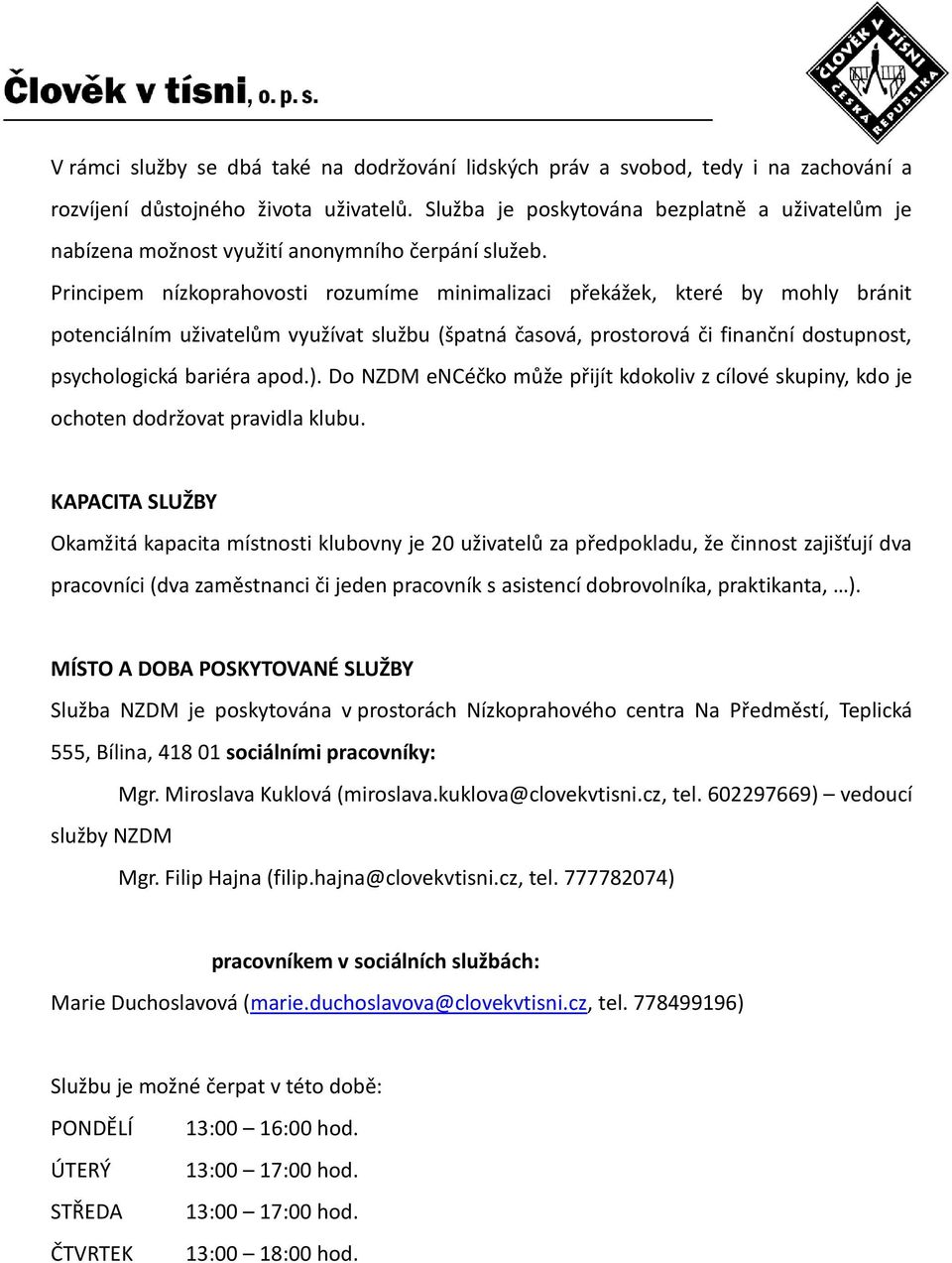 Člověk v tísni, o. p. s.

ČLOVĚK V TÍSNI
ČESKÁ REPUBLIKA

V rámci služby se dbá také na dodržování lidských práv a svobod, tedy i na zachování a rozvíjení důstojného života uživatelů. Služba je poskytována bezplatně a uživatelům je nabízena možnost využití anonymního čerpání služeb.
Principem nízkoprahovosti rozumíme minimalizaci překážek, které by mohly bránit potenciálním uživatelům využívat službu (špatná časová, prostorová či finanční dostupnost, psychologická bariéra apod.). Do NZDM enCéčko může přijít kdokoliv z cílové skupiny, kdo je ochoten dodržovat pravidla klubu.

KAPACITA SLUŽBY
Okamžitá kapacita místnosti klubovny je 20 uživatelů za předpokladu, že činnost zajišťují dva pracovníci (dva zaměstnanci či jeden pracovník s asistencí dobrovolníka, praktikanta, …).

MÍSTO A DOBA POSKYTOVANÉ SLUŽBY
Služba NZDM je poskytována v prostorách Nízkoprahového centra Na Předměstí, Teplická 555, Bílina, 418 01 sociálními pracovníky:
Mgr. Miroslava Kuklová (miroslava.kuklova@clovekvtisni.cz, tel. 602297669) – vedoucí služby NZDM
Mgr. Filip Hajna (filip.hajna@clovekvtisni.cz, tel. 777782074)

pracovníkem v sociálních službách:
Marie Duchoslavová (marie.duchoslavova@clovekvtisni.cz, tel. 778499196)

Službu je možné čerpat v této době:
PONDĚLÍ 13:00 – 16:00 hod.
ÚTERÝ 13:00 – 17:00 hod.
STŘEDA 13:00 – 17:00 hod.
ČTVRTEK 13:00 – 18:00 hod.